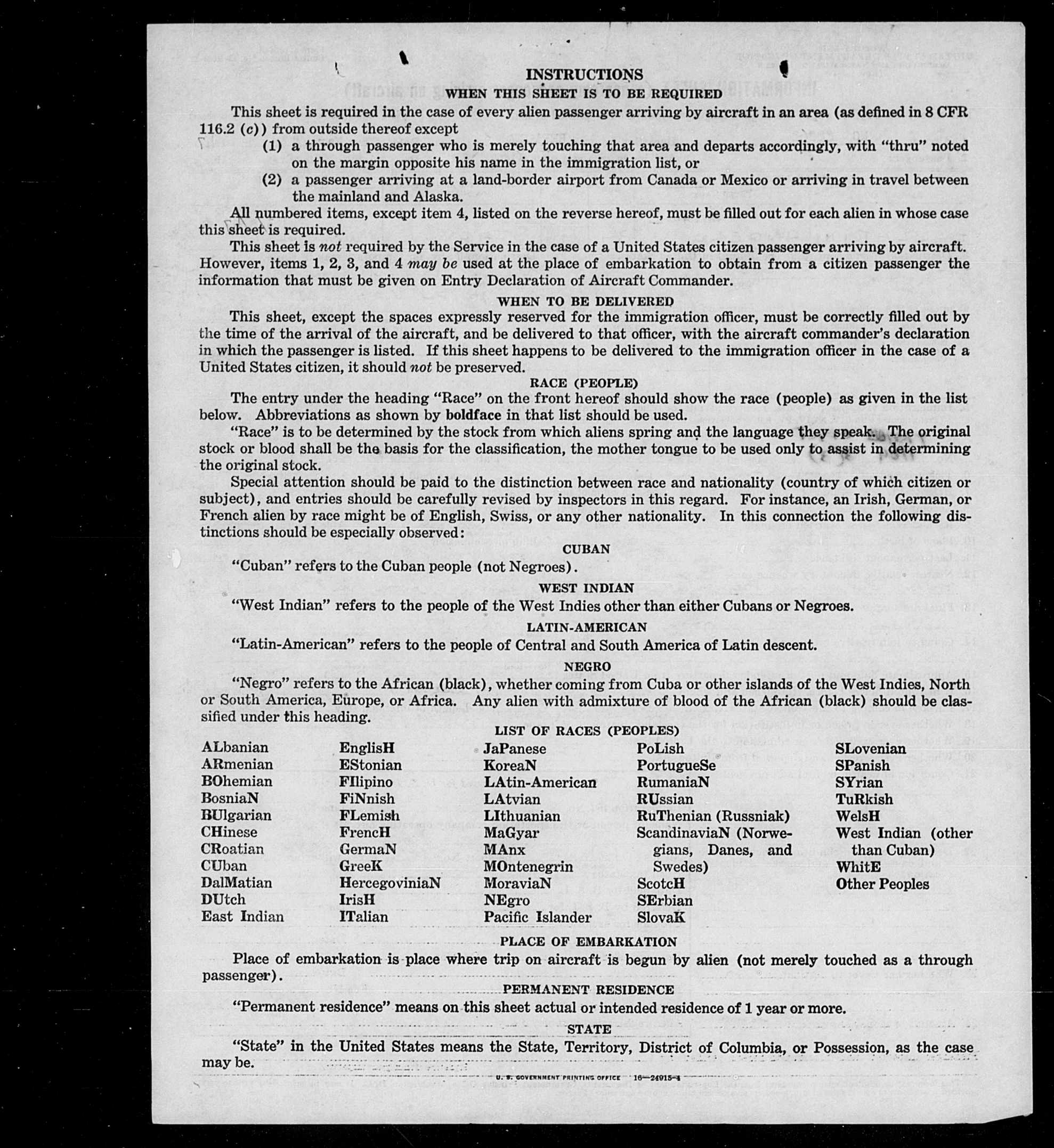 INSTRUCTIONS
WHEN THIS SHEET IS TO BE REQUIRED

This sheet is required in the case of every alien passenger arriving by aircraft in an area (as defined in 8 CFR 116.2 (c)) from outside thereof except

(1) a through passenger who is merely touching that area and departs accordingly, with "thru" noted on the margin opposite his name in the immigration list, or

(2) a passenger arriving at a land-border airport from Canada or Mexico or arriving in travel between the mainland and Alaska.

All numbered items, except item 4, listed on the reverse hereof, must be filled out for each alien in whose case this sheet is required.

This sheet is not required by the Service in the case of a United States citizen passenger arriving by aircraft. However, items 1, 2, 3, and 4 may be used at the place of embarkation to obtain from a citizen passenger the information that must be given on Entry Declaration of Aircraft Commander.

WHEN TO BE DELIVERED

This sheet, except the spaces expressly reserved for the immigration officer, must be correctly filled out by the time of the arrival of the aircraft, and be delivered to that officer, with the aircraft commander's declaration in which the passenger is listed. If this sheet happens to be delivered to the immigration officer in the case of a United States citizen, it should not be preserved.

RACE (PEOPLE)

The entry under the heading "Race" on the front hereof should show the race (people) as given in the list below. Abbreviations as shown by boldface in that list should be used.

"Race" is to be determined by the stock from which aliens spring and the language they speak. The original stock or blood shall be the basis for the classification, the mother tongue to be used only to assist in determining the original stock.

Special attention should be paid to the distinction between race and nationality (country of which citizen or subject), and entries should be carefully revised by inspectors in this regard. For instance, an Irish, German, or French alien by race might be of English, Swiss, or any other nationality. In this connection the following distinctions should be especially observed:

CUBAN

"Cuban" refers to the Cuban people (not Negroes).

WEST INDIAN

"West Indian" refers to the people of the West Indies other than either Cubans or Negroes.

LATIN-AMERICAN

"Latin-American" refers to the people of Central and South America of Latin descent.

NEGRO

"Negro" refers to the African (black), whether coming from Cuba or other islands of the West Indies, North or South America, Europe, or Africa. Any alien with admixture of blood of the African (black) should be classified under this heading.

LIST OF RACES (PEOPLES)

ALbanian
ARmenian
BOhemian
BosniaN
BUlgarian
CHinese
CRoatian
CUban
DalMatian
DUtch
East Indian

EnglisH
EStonian
FIlipino
FiNnish
FLemish
FrencH
GermaN
GreeK
HercegoviniaN
IrisH
ITalian

JaPanese
KoreaN
LAtin-American
LAtvian
LIthuanian
MaGyar
MAnx
MOntenegrin
MoraviaN
NEgro
Pacific Islander

PoLish
PortugueSe
RumaniaN
RUssian
RuThenian (Russniak)
ScandinaviaN (Norwegians, Danes, and Swedes)
ScotcH
SErbian
SlovaK

SLovenian
SPanish
SYrian
TuRkish
WelsH
West Indian (other than Cuban)
WhitE
Other Peoples

PLACE OF EMBARKATION

Place of embarkation is place where trip on aircraft is begun by alien (not merely touched as a through passenger).

PERMANENT RESIDENCE

"Permanent residence" means on this sheet actual or intended residence of 1 year or more.

STATE

"State" in the United States means the State, Territory, District of Columbia, or Possession, as the case may be.

U. S. GOVERNMENT PRINTING OFFICE 16—24915-4